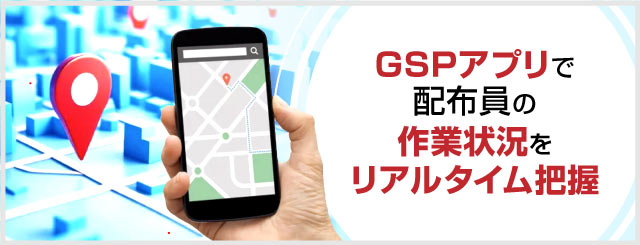 GSPアプリで
配布員の
作業状況を
リアルタイム把握